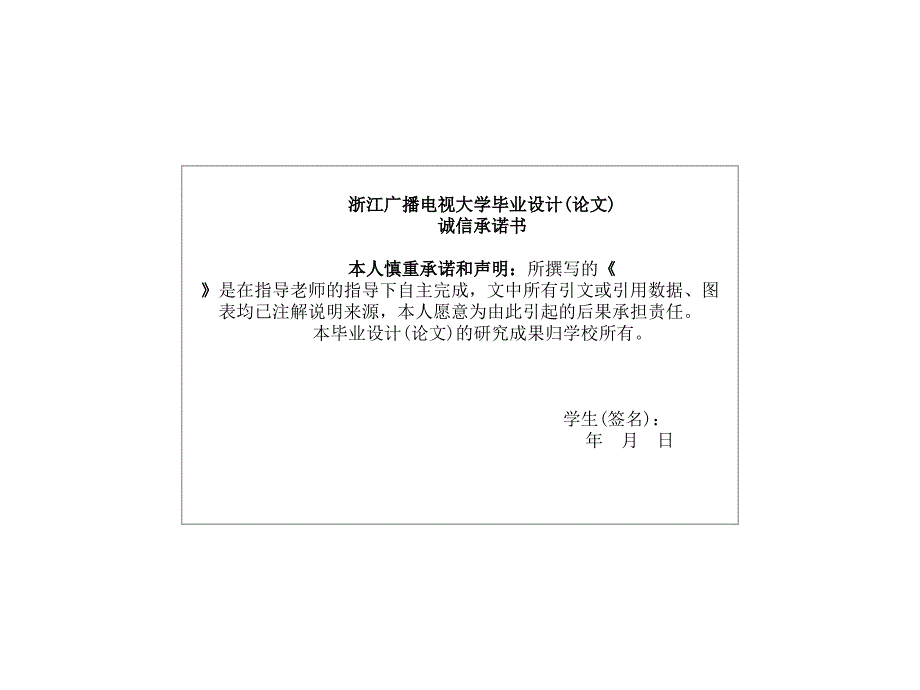 浙江广播电视大学毕业设计(论文)
诚信承诺书

本人慎重承诺和声明：所撰写的《 》是在指导老师的指导下自主完成，文中所有引文或引用数据、图表均已注解说明来源，本人愿意为由此引起的后果承担责任。

本毕业设计(论文)的研究成果归学校所有。

学生(签名)：
年 月 日